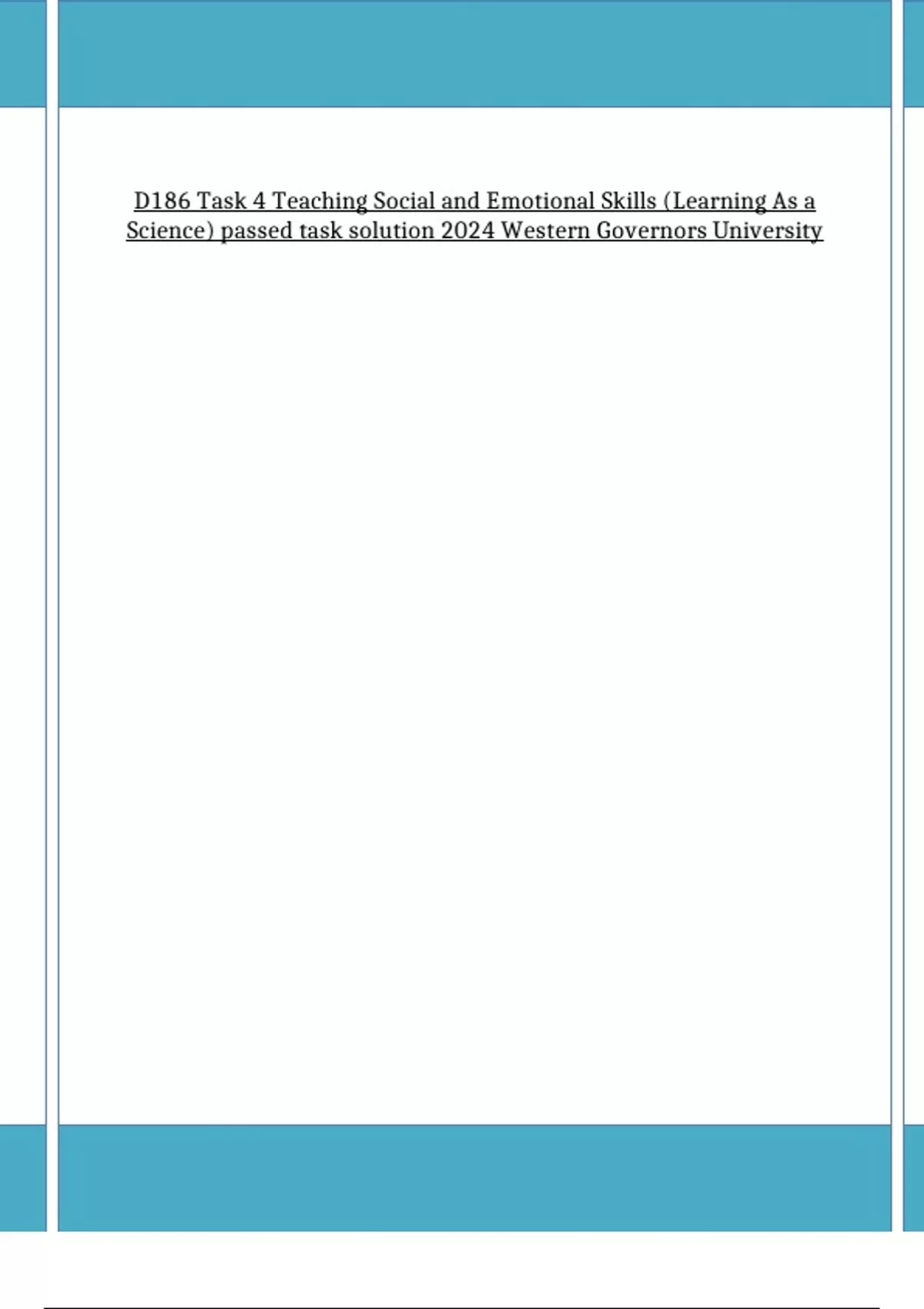 D186 Task 4 Teaching Social and Emotional Skills (Learning As a Science) passed task solution 2024 Western Governors University